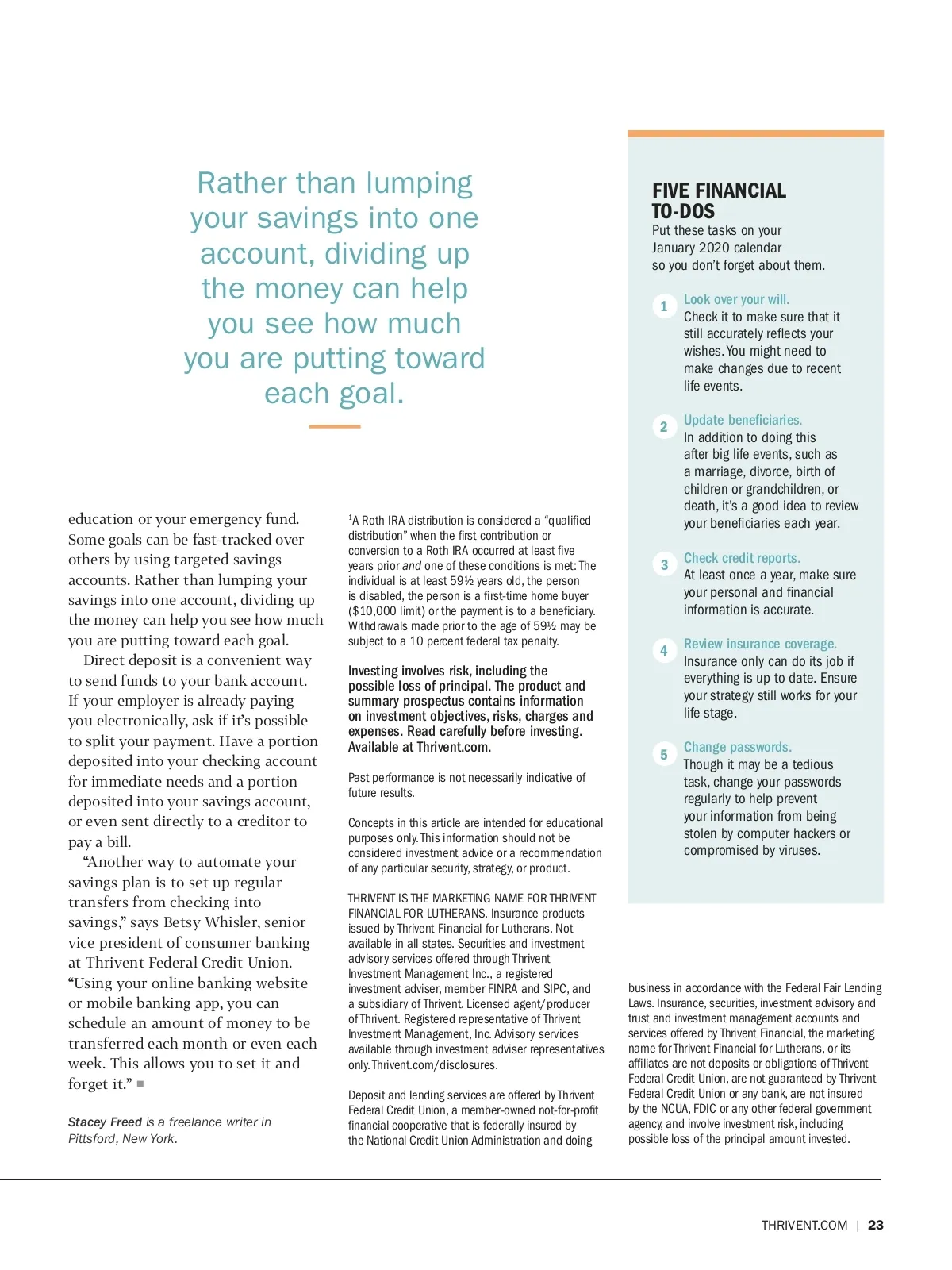 Rather than lumping your savings into one account, dividing up the money can help you see how much you are putting toward each goal.

education or your emergency fund. Some goals can be fast-tracked over others by using targeted savings accounts. Rather than lumping your savings into one account, dividing up the money can help you see how much you are putting toward each goal.

Direct deposit is a convenient way to send funds to your bank account. If your employer is already paying you electronically, ask if it's possible to split your payment. Have a portion deposited into your checking account for immediate needs and a portion deposited into your savings account, or even sent directly to a creditor to pay a bill.

"Another way to automate your savings plan is to set up regular transfers from checking into savings," says Betsy Whisler, senior vice president of consumer banking at Thrivent Federal Credit Union. "Using your online banking website or mobile banking app, you can schedule an amount of money to be transferred each month or even each week. This allows you to set it and forget it." ■

Stacey Freed is a freelance writer in Pittsford, New York.

$^1$A Roth IRA distribution is considered a "qualified distribution" when the first contribution or conversion to a Roth IRA occurred at least five years prior and one of these conditions is met: The individual is at least 59½ years old, the person is disabled, the person is a first-time home buyer ($10,000 limit) or the payment is to a beneficiary. Withdrawals made prior to the age of 59½ may be subject to a 10 percent federal tax penalty.

Investing involves risk, including the possible loss of principal. The product and summary prospectus contains information on investment objectives, risks, charges and expenses. Read carefully before investing. Available at Thrivent.com.

Past performance is not necessarily indicative of future results.

Concepts in this article are intended for educational purposes only. This information should not be considered investment advice or a recommendation of any particular security, strategy, or product.

THRIVENT IS THE MARKETING NAME FOR THRIVENT FINANCIAL FOR LUTHERANS. Insurance products issued by Thrivent Financial for Lutherans. Not available in all states. Securities and investment advisory services offered through Thrivent Investment Management Inc., a registered investment adviser, member FINRA and SIPC, and a subsidiary of Thrivent. Licensed agent/producer of Thrivent. Registered representative of Thrivent Investment Management, Inc. Advisory services available through investment adviser representatives only. Thrivent.com/disclosures.

Deposit and lending services are offered by Thrivent Federal Credit Union, a member-owned not-for-profit financial cooperative that is federally insured by the National Credit Union Administration and doing business in accordance with the Federal Fair Lending Laws. Insurance, securities, investment advisory and trust and investment management accounts and services offered by Thrivent Financial, the marketing name for Thrivent Financial for Lutherans, or its affiliates are not deposits or obligations of Thrivent Federal Credit Union, are not guaranteed by Thrivent Federal Credit Union or any bank, are not insured by the NCUA, FDIC or any other federal government agency, and involve investment risk, including possible loss of the principal amount invested.

FIVE FINANCIAL TO-DOS
Put these tasks on your January 2020 calendar so you don't forget about them.

1 Look over your will.
Check it to make sure that it still accurately reflects your wishes. You might need to make changes due to recent life events.

2 Update beneficiaries.
In addition to doing this after big life events, such as a marriage, divorce, birth of children or grandchildren, or death, it's a good idea to review your beneficiaries each year.

3 Check credit reports.
At least once a year, make sure your personal and financial information is accurate.

4 Review insurance coverage.
Insurance only can do its job if everything is up to date. Ensure your strategy still works for your life stage.

5 Change passwords.
Though it may be a tedious task, change your passwords regularly to help prevent your information from being stolen by computer hackers or compromised by viruses.

THRIVENT.COM | 23